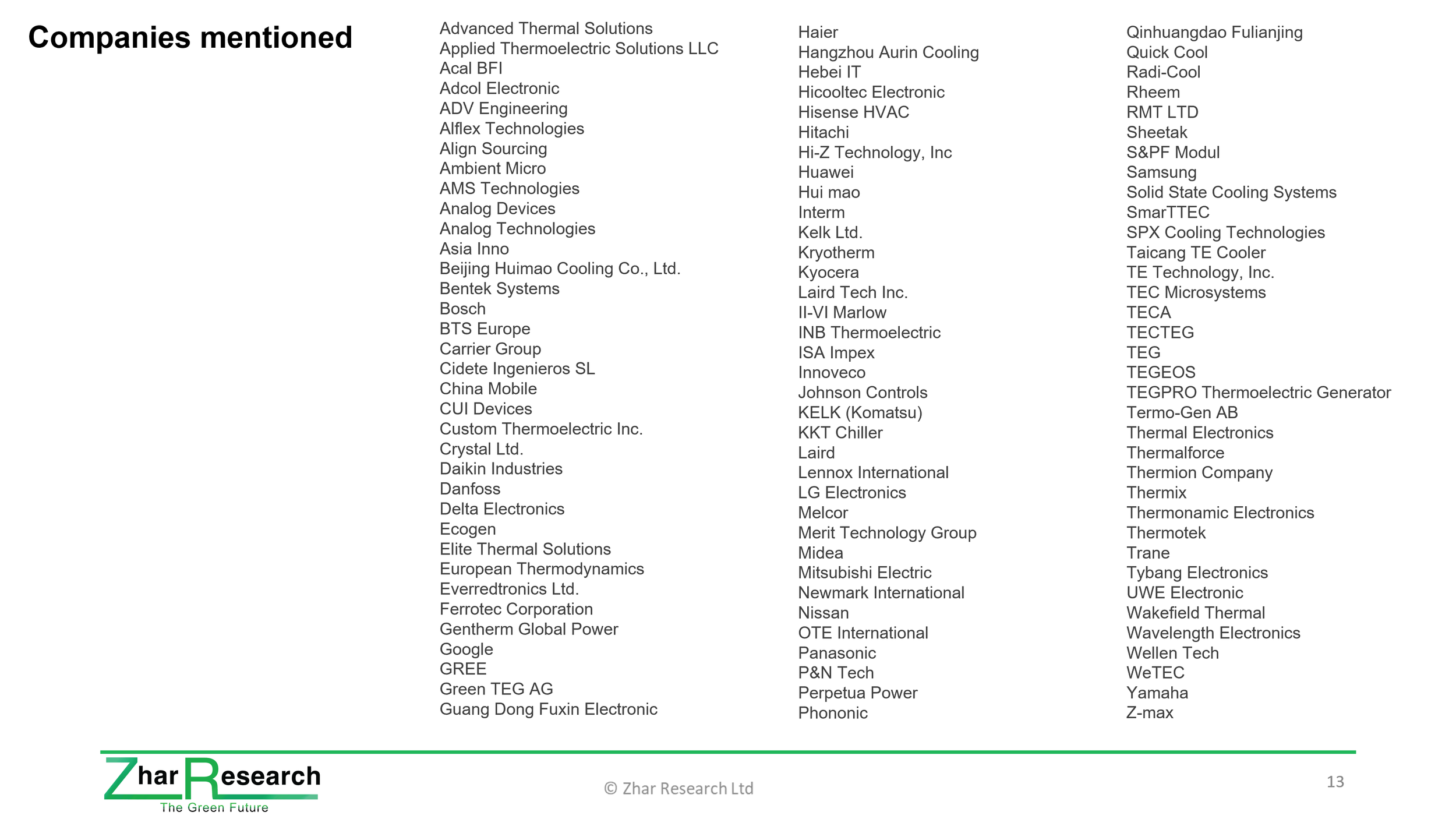 Companies mentioned

Advanced Thermal Solutions
Applied Thermoelectric Solutions LLC
Acal BFI
Adcol Electronic
ADV Engineering
Alflex Technologies
Align Sourcing
Ambient Micro
AMS Technologies
Analog Devices
Analog Technologies
Asia Inno
Beijing Huimao Cooling Co., Ltd.
Bentek Systems
Bosch
BTS Europe
Carrier Group
Cidete Ingenieros SL
China Mobile
CUI Devices
Custom Thermoelectric Inc.
Crystal Ltd.
Daikin Industries
Danfoss
Delta Electronics
Ecogen
Elite Thermal Solutions
European Thermodynamics
Everredtronics Ltd.
Ferrotec Corporation
Gentherm Global Power
Google
GREE
Green TEG AG
Guang Dong Fuxin Electronic

Haier
Hangzhou Aurin Cooling
Hebei IT
Hicooltec Electronic
Hisense HVAC
Hitachi
Hi-Z Technology, Inc
Huawei
Hui mao
Interm
Kelk Ltd.
Kryotherm
Kyocera
Laird Tech Inc.
II-VI Marlow
INB Thermoelectric
ISA Impex
Innoveco
Johnson Controls
KELK (Komatsu)
KKT Chiller
Laird
Lennox International
LG Electronics
Melcor
Merit Technology Group
Midea
Mitsubishi Electric
Newmark International
Nissan
OTE International
Panasonic
P&N Tech
Perpetua Power
Phononic

Qinhuangdao Fulianjing
Quick Cool
Radi-Cool
Rheem
RMT LTD
Sheetak
S&PF Modul
Samsung
Solid State Cooling Systems
SmarTTEC
SPX Cooling Technologies
Taicang TE Cooler
TE Technology, Inc.
TEC Microsystems
TECA
TECTEG
TEG
TEGEOS
TEGPRO Thermoelectric Generator
Termo-Gen AB
Thermal Electronics
Thermalforce
Thermion Company
Thermix
Thermonamic Electronics
Thermotek
Trane
Tybang Electronics
UWE Electronic
Wakefield Thermal
Wavelength Electronics
Wellen Tech
WeTEC
Yamaha
Z-max

Zhar Research
The Green Future
© Zhar Research Ltd
13